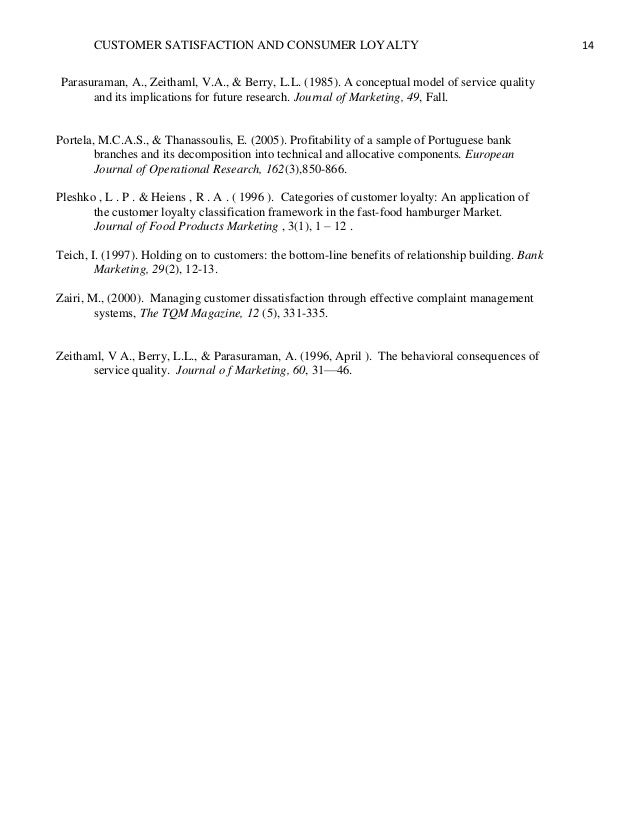 CUSTOMER SATISFACTION AND CONSUMER LOYALTY 14

Parasuraman, A., Zeithaml, V.A., & Berry, L.L. (1985). A conceptual model of service quality and its implications for future research. Journal of Marketing, 49, Fall.

Portela, M.C.A.S., & Thanassoulis, E. (2005). Profitability of a sample of Portuguese bank branches and its decomposition into technical and allocative components. European Journal of Operational Research, 162(3),850-866.

Pleshko , L . P . & Heiens , R . A . ( 1996 ). Categories of customer loyalty: An application of the customer loyalty classification framework in the fast-food hamburger Market. Journal of Food Products Marketing , 3(1), 1 – 12 .

Teich, I. (1997). Holding on to customers: the bottom-line benefits of relationship building. Bank Marketing, 29(2), 12-13.

Zairi, M., (2000). Managing customer dissatisfaction through effective complaint management systems, The TQM Magazine, 12 (5), 331-335.

Zeithaml, V A., Berry, L.L., & Parasuraman, A. (1996, April ). The behavioral consequences of service quality. Journal o f Marketing, 60, 31—46.